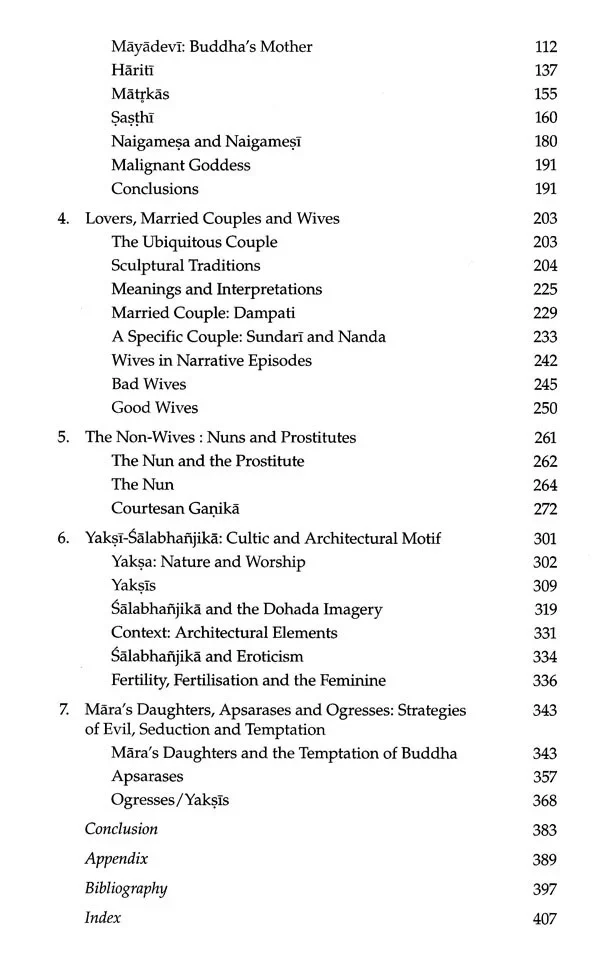 Māyādevī: Buddha's Mother 112
Hāritī 137
Mātṛkās 155
Ṣaṣṭhī 160
Naigameṣa and Naigameṣī 180
Malignant Goddess 191
Conclusions 191

4. Lovers, Married Couples and Wives 203
The Ubiquitous Couple 203
Sculptural Traditions 204
Meanings and Interpretations 225
Married Couple: Dampati 229
A Specific Couple: Sundarī and Nanda 233
Wives in Narrative Episodes 242
Bad Wives 245
Good Wives 250

5. The Non-Wives : Nuns and Prostitutes 261
The Nun and the Prostitute 262
The Nun 264
Courtesan Gaṇikā 272

6. Yakṣī-Śālabhañjikā: Cultic and Architectural Motif 301
Yakṣa: Nature and Worship 302
Yakṣīs 309
Śālabhañjikā and the Dohada Imagery 319
Context: Architectural Elements 331
Śālabhañjikā and Eroticism 334
Fertility, Fertilisation and the Feminine 336

7. Māra's Daughters, Apsarases and Ogresses: Strategies of Evil, Seduction and Temptation 343
Māra's Daughters and the Temptation of Buddha 343
Apsarases 357
Ogresses/Yakṣīs 368

Conclusion 383

Appendix 389

Bibliography 397

Index 407